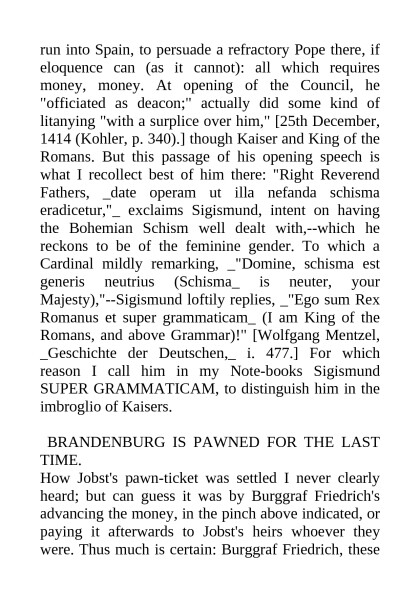 run into Spain, to persuade a refractory Pope there, if eloquence can (as it cannot): all which requires money, money. At opening of the Council, he "officiated as deacon;" actually did some kind of litanying "with a surplice over him," [25th December, 1414 (Kohler, p. 340).] though Kaiser and King of the Romans. But this passage of his opening speech is what I recollect best of him there: "Right Reverend Fathers, _date operam ut illa nefanda schisma eradicetur,"_ exclaims Sigismund, intent on having the Bohemian Schism well dealt with,--which he reckons to be of the feminine gender. To which a Cardinal mildly remarking, _"Domine, schisma est generis neutrius (Schisma_ is neuter, your Majesty),"--Sigismund loftily replies, _"Ego sum Rex Romanus et super grammaticam_ (I am King of the Romans, and above Grammar)!" [Wolfgang Mentzel, _Geschichte der Deutschen,_ i. 477.] For which reason I call him in my Note-books Sigismund SUPER GRAMMATICAM, to distinguish him in the imbroglio of Kaisers.

BRANDENBURG IS PAWNED FOR THE LAST TIME.

How Jobst's pawn-ticket was settled I never clearly heard; but can guess it was by Burggraf Friedrich's advancing the money, in the pinch above indicated, or paying it afterwards to Jobst's heirs whoever they were. Thus much is certain: Burggraf Friedrich, these